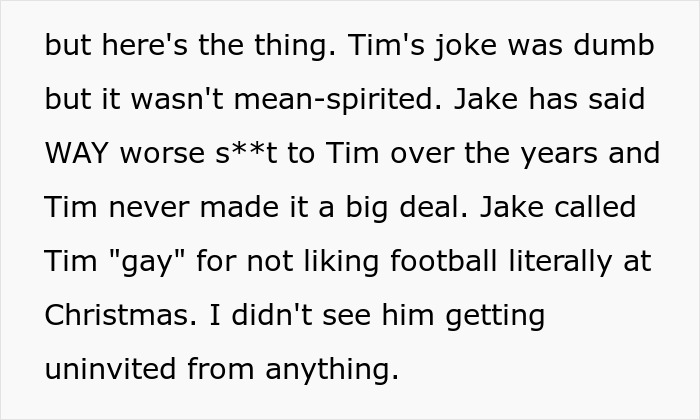 but here's the thing. Tim's joke was dumb but it wasn't mean-spirited. Jake has said WAY worse s**t to Tim over the years and Tim never made it a big deal. Jake called Tim "gay" for not liking football literally at Christmas. I didn't see him getting uninvited from anything.